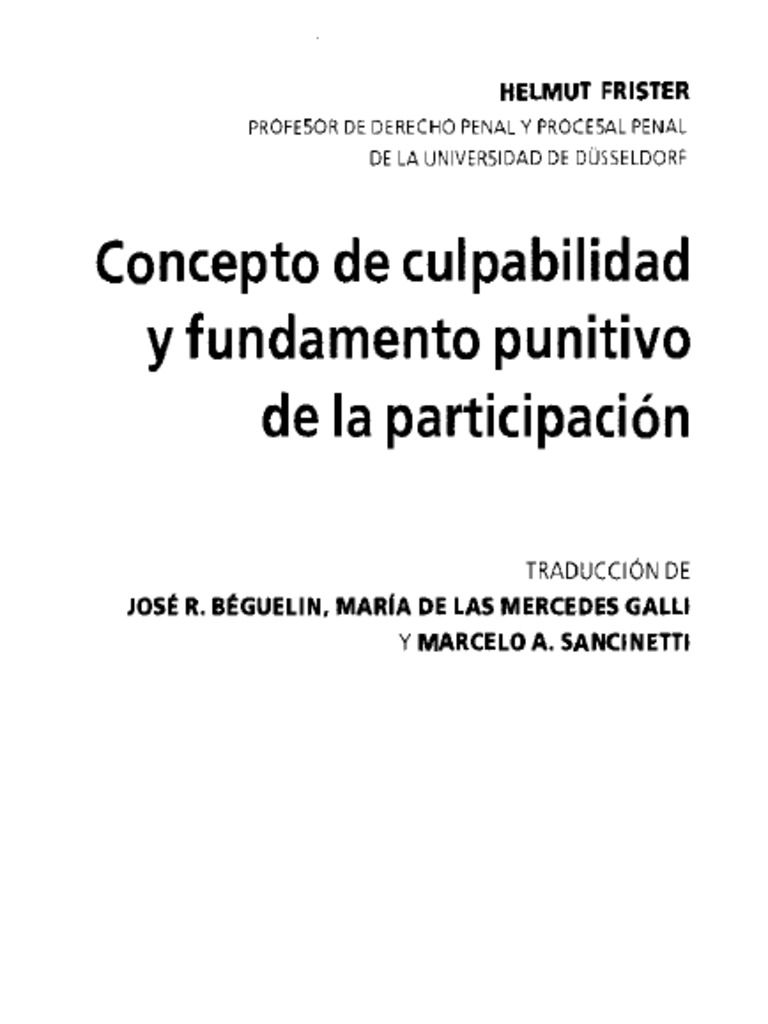 HELMUT FRISTER

PROFESOR DE DERECHO PENAL Y PROCESAL PENAL DE LA UNIVERSIDAD DE DÜSSELDORF

Concepto de culpabilidad y fundamento punitivo de la participación

TRADUCCIÓN DE
JOSÉ R. BÉGUELIN, MARÍA DE LAS MERCEDES GALLI
Y MARCELO A. SANCINETTI